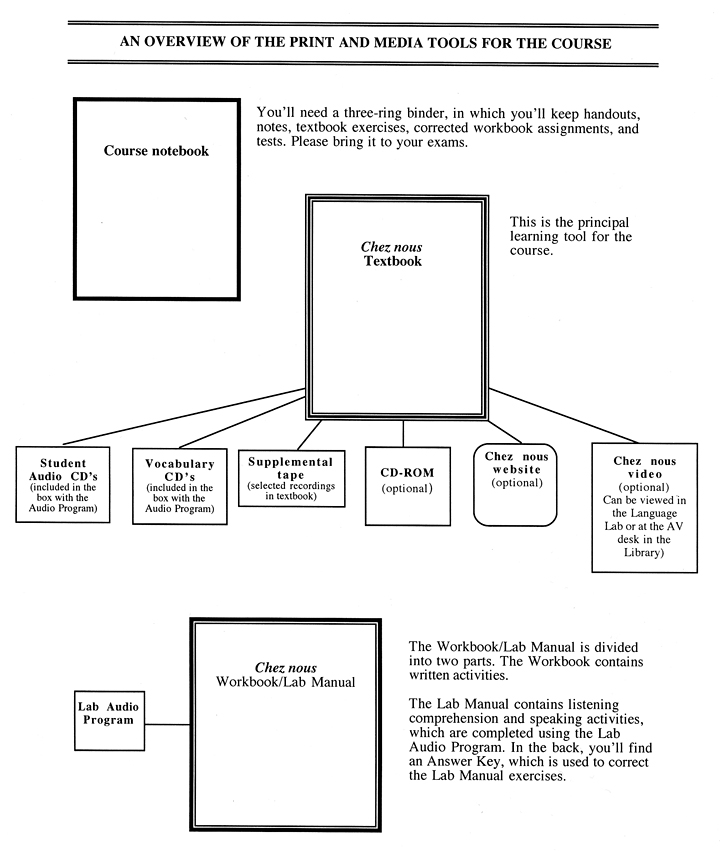 AN OVERVIEW OF THE PRINT AND MEDIA TOOLS FOR THE COURSE

Course notebook

You'll need a three-ring binder, in which you'll keep handouts, notes, textbook exercises, corrected workbook assignments, and tests. Please bring it to your exams.

Chez nous
Textbook

This is the principal learning tool for the course.

Student Audio CD's (included in the box with the Audio Program)

Vocabulary CD's (included in the box with the Audio Program)

Supplemental tape (selected recordings in textbook)

CD-ROM (optional)

Chez nous website (optional)

Chez nous video (optional) Can be viewed in the Language Lab or at the AV desk in the Library)

Lab Audio Program

Chez nous
Workbook/Lab Manual

The Workbook/Lab Manual is divided into two parts. The Workbook contains written activities.

The Lab Manual contains listening comprehension and speaking activities, which are completed using the Lab Audio Program. In the back, you'll find an Answer Key, which is used to correct the Lab Manual exercises.